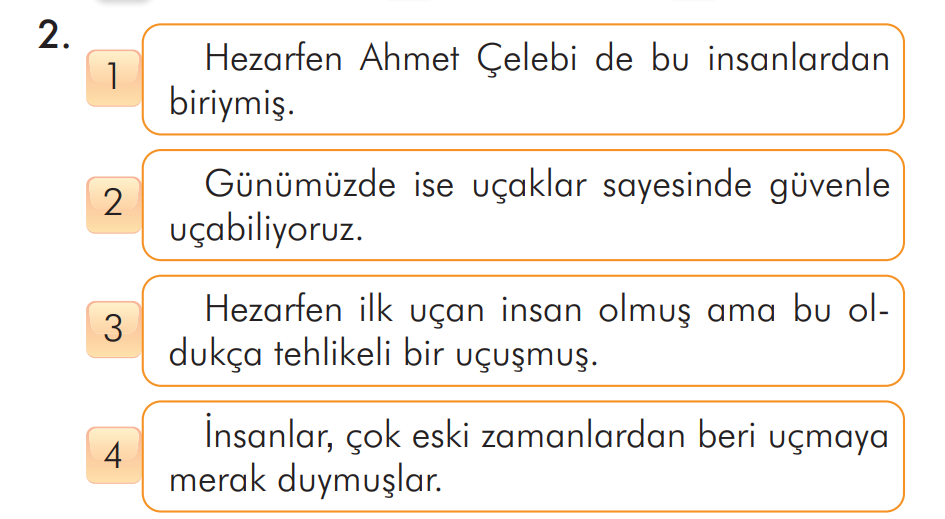 2.

1 Hezarfen Ahmet Çelebi de bu insanlardan biriymiş.

2 Günümüzde ise uçaklar sayesinde güvenle uçabiliyoruz.

3 Hezarfen ilk uçan insan olmuş ama bu oldukça tehlikeli bir uçuşmuş.

4 İnsanlar, çok eski zamanlardan beri uçmaya merak duymuşlar.